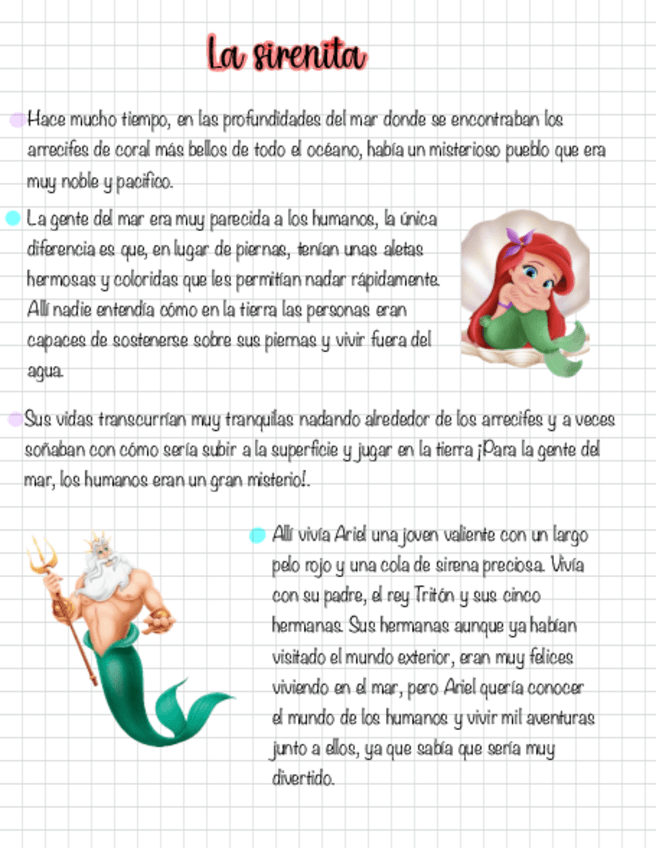 La sirenita

Hace mucho tiempo, en las profundidades del mar donde se encontraban los arrecifes de coral más bellos de todo el océano, había un misterioso pueblo que era muy noble y pacífico.

La gente del mar era muy parecida a los humanos, la única diferencia es que, en lugar de piernas, tenían unas aletas hermosas y coloridas que les permitían nadar rápidamente. Allí nadie entendía cómo en la tierra las personas eran capaces de sostenerse sobre sus piernas y vivir fuera del agua.

Sus vidas transcurrían muy tranquilas nadando alrededor de los arrecifes y a veces soñaban con cómo sería subir a la superficie y jugar en la tierra ¡Para la gente del mar, los humanos eran un gran misterio!.

Allí vivía Ariel una joven valiente con un largo pelo rojo y una cola de sirena preciosa. Vivía con su padre, el rey Tritón y sus cinco hermanas. Sus hermanas aunque ya habían visitado el mundo exterior, eran muy felices viviendo en el mar, pero Ariel quería conocer el mundo de los humanos y vivir mil aventuras junto a ellos, ya que sabía que sería muy divertido.